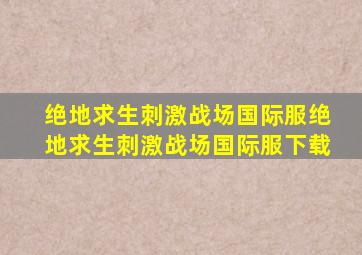 绝地求生刺激战场国际服绝地求生刺激战场国际服下载